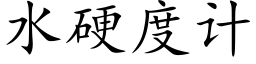 水硬度计